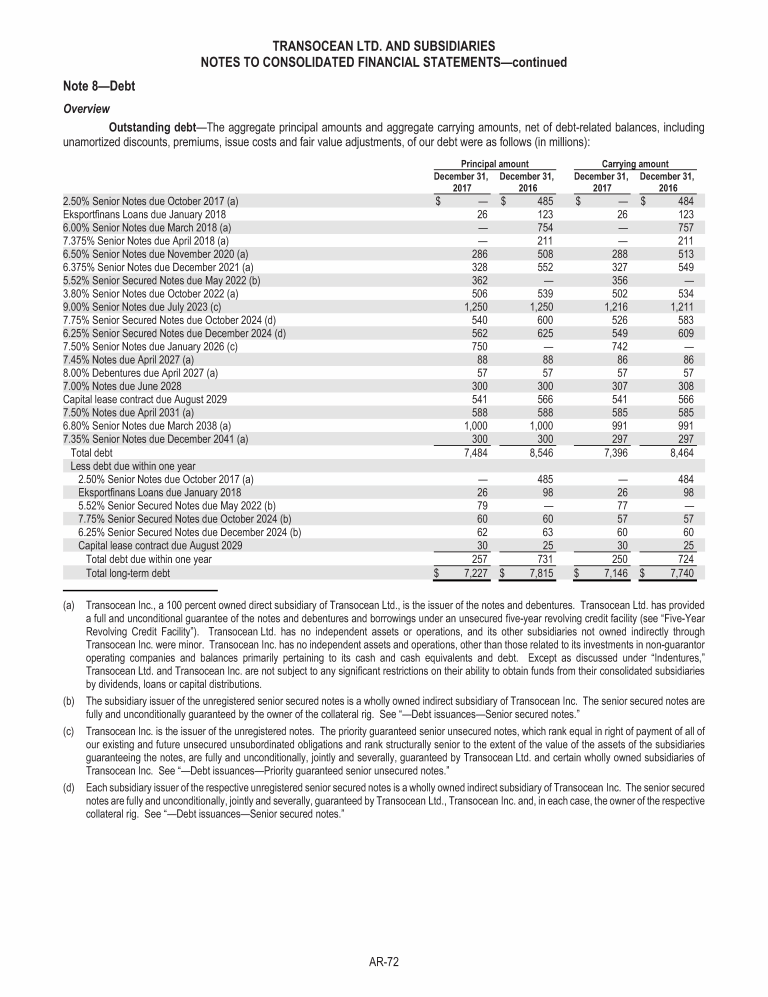 TRANSOCEAN LTD. AND SUBSIDIARIES
NOTES TO CONSOLIDATED FINANCIAL STATEMENTS—continued

Note 8—Debt

Overview

Outstanding debt—The aggregate principal amounts and aggregate carrying amounts, net of debt-related balances, including unamortized discounts, premiums, issue costs and fair value adjustments, of our debt were as follows (in millions):

| | Principal amount December 31, 2017 | Principal amount December 31, 2016 | Carrying amount December 31, 2017 | Carrying amount December 31, 2016 |
|---|---|---|---|---|
| 2.50% Senior Notes due October 2017 (a) | $ — | $ 485 | $ — | $ 484 |
| Eksportfinans Loans due January 2018 | 26 | 123 | 26 | 123 |
| 6.00% Senior Notes due March 2018 (a) | — | 754 | — | 757 |
| 7.375% Senior Notes due April 2018 (a) | — | 211 | — | 211 |
| 6.50% Senior Notes due November 2020 (a) | 286 | 508 | 288 | 513 |
| 6.375% Senior Notes due December 2021 (a) | 328 | 552 | 327 | 549 |
| 5.52% Senior Secured Notes due May 2022 (b) | 362 | — | 356 | — |
| 3.80% Senior Notes due October 2022 (a) | 506 | 539 | 502 | 534 |
| 9.00% Senior Notes due July 2023 (c) | 1,250 | 1,250 | 1,216 | 1,211 |
| 7.75% Senior Secured Notes due October 2024 (d) | 540 | 600 | 526 | 583 |
| 6.25% Senior Secured Notes due December 2024 (d) | 562 | 625 | 549 | 609 |
| 7.50% Senior Notes due January 2026 (c) | 750 | — | 742 | — |
| 7.45% Notes due April 2027 (a) | 88 | 88 | 86 | 86 |
| 8.00% Debentures due April 2027 (a) | 57 | 57 | 57 | 57 |
| 7.00% Notes due June 2028 | 300 | 300 | 307 | 308 |
| Capital lease contract due August 2029 | 541 | 566 | 541 | 566 |
| 7.50% Notes due April 2031 (a) | 588 | 588 | 585 | 585 |
| 6.80% Senior Notes due March 2038 (a) | 1,000 | 1,000 | 991 | 991 |
| 7.35% Senior Notes due December 2041 (a) | 300 | 300 | 297 | 297 |
| Total debt | 7,484 | 8,546 | 7,396 | 8,464 |
| Less debt due within one year | | | | |
| 2.50% Senior Notes due October 2017 (a) | — | 485 | — | 484 |
| Eksportfinans Loans due January 2018 | 26 | 98 | 26 | 98 |
| 5.52% Senior Secured Notes due May 2022 (b) | 79 | — | 77 | — |
| 7.75% Senior Secured Notes due October 2024 (b) | 60 | 60 | 57 | 57 |
| 6.25% Senior Secured Notes due December 2024 (b) | 62 | 63 | 60 | 60 |
| Capital lease contract due August 2029 | 30 | 25 | 30 | 25 |
| Total debt due within one year | 257 | 731 | 250 | 724 |
| Total long-term debt | $ 7,227 | $ 7,815 | $ 7,146 | $ 7,740 |

(a) Transocean Inc., a 100 percent owned direct subsidiary of Transocean Ltd., is the issuer of the notes and debentures. Transocean Ltd. has provided a full and unconditional guarantee of the notes and debentures and borrowings under an unsecured five-year revolving credit facility (see "Five-Year Revolving Credit Facility"). Transocean Ltd. has no independent assets or operations, and its other subsidiaries not owned indirectly through Transocean Inc. were minor. Transocean Inc. has no independent assets and operations, other than those related to its investments in non-guarantor operating companies and balances primarily pertaining to its cash and cash equivalents and debt. Except as discussed under "Indentures," Transocean Ltd. and Transocean Inc. are not subject to any significant restrictions on their ability to obtain funds from their consolidated subsidiaries by dividends, loans or capital distributions.

(b) The subsidiary issuer of the unregistered senior secured notes is a wholly owned indirect subsidiary of Transocean Inc. The senior secured notes are fully and unconditionally guaranteed by the owner of the collateral rig. See "—Debt issuances—Senior secured notes."

(c) Transocean Inc. is the issuer of the unregistered notes. The priority guaranteed senior unsecured notes, which rank equal in right of payment of all of our existing and future unsecured unsubordinated obligations and rank structurally senior to the extent of the value of the assets of the subsidiaries guaranteeing the notes, are fully and unconditionally, jointly and severally, guaranteed by Transocean Ltd. and certain wholly owned subsidiaries of Transocean Inc. See "—Debt issuances—Priority guaranteed senior unsecured notes."

(d) Each subsidiary issuer of the respective unregistered senior secured notes is a wholly owned indirect subsidiary of Transocean Inc. The senior secured notes are fully and unconditionally, jointly and severally, guaranteed by Transocean Ltd., Transocean Inc. and, in each case, the owner of the respective collateral rig. See "—Debt issuances—Senior secured notes."

AR-72